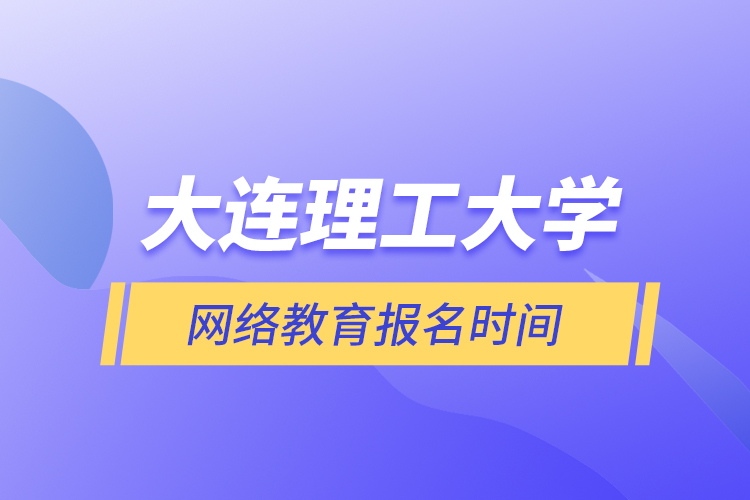 大连理工大学

网络教育报名时间